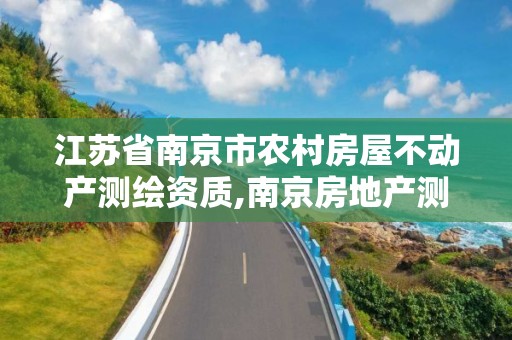 江苏省南京市农村房屋不动产测绘资质,南京房地产测